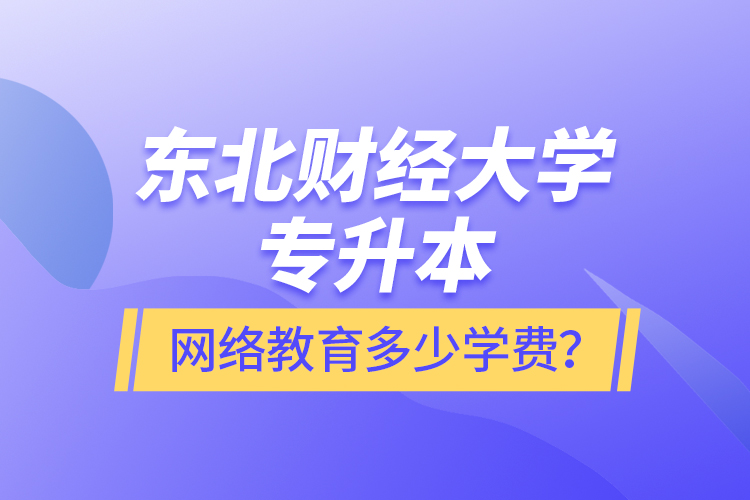 东北财经大学
专升本

网络教育多少学费?